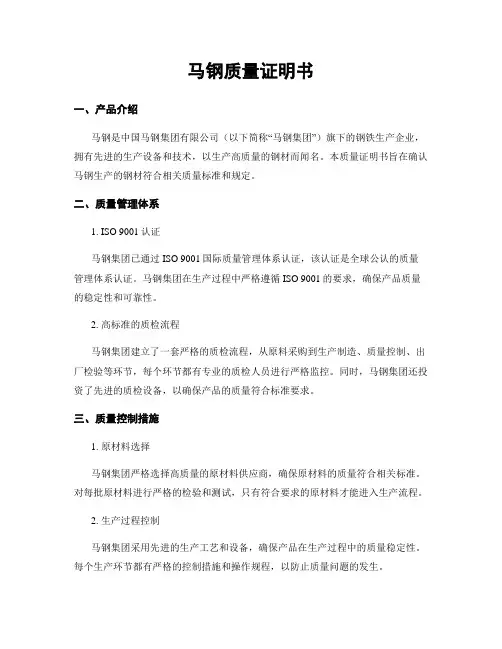 马钢质量证明书

一、产品介绍

马钢是中国马钢集团有限公司（以下简称“马钢集团”）旗下的钢铁生产企业，拥有先进的生产设备和技术，以生产高质量的钢材而闻名。本质量证明书旨在确认马钢生产的钢材符合相关质量标准和规定。

二、质量管理体系

1. ISO 9001 认证

马钢集团已通过 ISO 9001 国际质量管理体系认证，该认证是全球公认的质量管理体系认证。马钢集团在生产过程中严格遵循 ISO 9001 的要求，确保产品质量的稳定性和可靠性。

2. 高标准的质检流程

马钢集团建立了一套严格的质检流程，从原料采购到生产制造、质量控制、出厂检验等环节，每个环节都有专业的质检人员进行严格监控。同时，马钢集团还投资了先进的质检设备，以确保产品的质量符合标准要求。

三、质量控制措施

1. 原材料选择

马钢集团严格选择高质量的原材料供应商，确保原材料的质量符合相关标准。对每批原材料进行严格的检验和测试，只有符合要求的原材料才能进入生产流程。

2. 生产过程控制

马钢集团采用先进的生产工艺和设备，确保产品在生产过程中的质量稳定性。每个生产环节都有严格的控制措施和操作规程，以防止质量问题的发生。